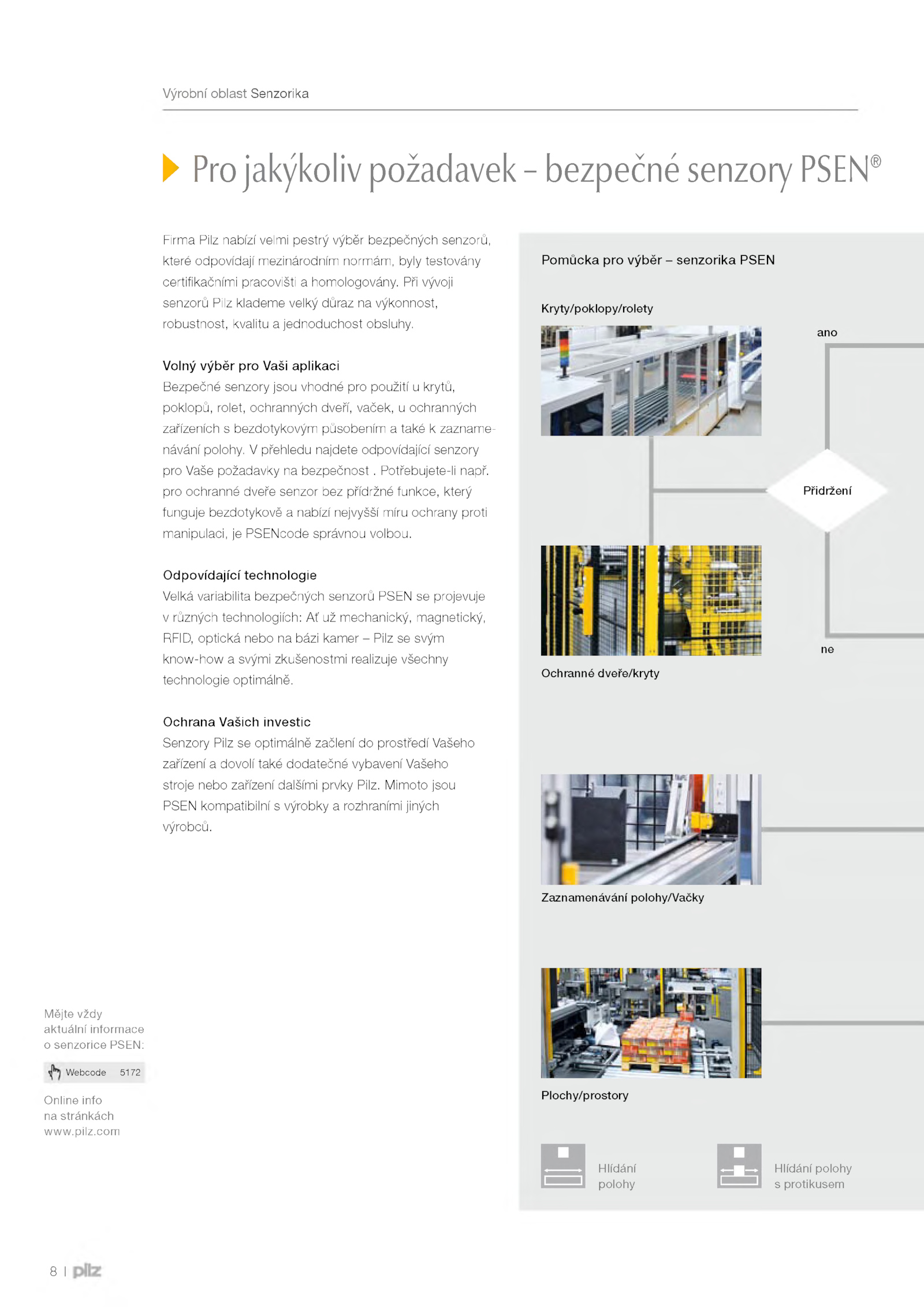 Výrobní oblast Senzorika

Pro jakýkoliv požadavek – bezpečné senzory PSEN®

Firma Pilz nabízí velmi pestrý výběr bezpečných senzorů, které odpovídají mezinárodním normám, byly testovány certifikačními pracovišti a homologovány. Při vývoji senzorů Pilz klademe velký důraz na výkonnost, robustnost, kvalitu a jednoduchost obsluhy.

Volný výběr pro Vaši aplikaci
Bezpečné senzory jsou vhodné pro použití u krytů, poklopů, rolet, ochranných dveří, vaček, u ochranných zařízeních s bezdotykovým působením a také k zaznamenávání polohy. V přehledu najdete odpovídající senzory pro Vaše požadavky na bezpečnost . Potřebujete-li např. pro ochranné dveře senzor bez přídržné funkce, který funguje bezdotykově a nabízí nejvyšší míru ochrany proti manipulaci, je PSENcode správnou volbou.

Odpovídající technologie
Velká variabilita bezpečných senzorů PSEN se projevuje v různých technologiích: Ať už mechanický, magnetický, RFID, optická nebo na bázi kamer – Pilz se svým know-how a svými zkušenostmi realizuje všechny technologie optimálně.

Ochrana Vašich investic
Senzory Pilz se optimálně začlení do prostředí Vašeho zařízení a dovolí také dodatečné vybavení Vašeho stroje nebo zařízení dalšími prvky Pilz. Mimoto jsou PSEN kompatibilní s výrobky a rozhraními jiných výrobců.

Pomůcka pro výběr – senzorika PSEN

Kryty/poklopy/rolety

ano

Přidržení

ne

Ochranné dveře/kryty

Zaznamenávání polohy/Vačky

Plochy/prostory

Hlídání polohy

Hlídání polohy s protikusem

Mějte vždy aktuální informace o senzorice PSEN:

Webcode 5172

Online info na stránkách www.pilz.com

8 | pilz